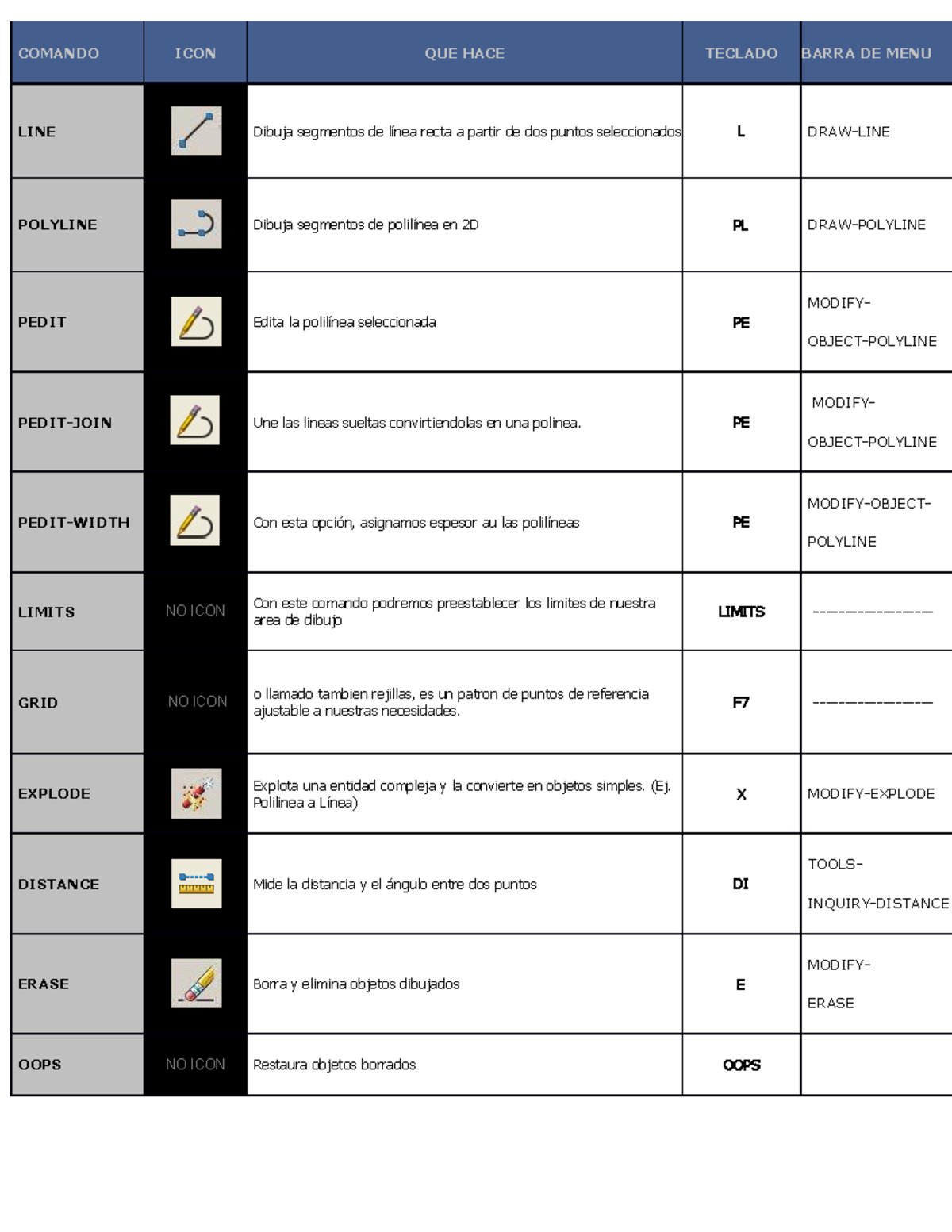 | COMANDO | ICON | QUE HACE | TECLADO | BARRA DE MENU |
|---|---|---|---|---|
| LINE | | Dibuja segmentos de línea recta a partir de dos puntos seleccionados | L | DRAW-LINE |
| POLYLINE | | Dibuja segmentos de polilínea en 2D | PL | DRAW-POLYLINE |
| PEDIT | | Edita la polilínea seleccionada | PE | MODIFY-OBJECT-POLYLINE |
| PEDIT-JOIN | | Une las lineas sueltas convirtiendolas en una polinea. | PE | MODIFY-OBJECT-POLYLINE |
| PEDIT-WIDTH | | Con esta opción, asignamos espesor au las polilíneas | PE | MODIFY-OBJECT-POLYLINE |
| LIMITS | NO ICON | Con este comando podremos preestablecer los limites de nuestra area de dibujo | LIMITS | --------------- |
| GRID | NO ICON | o llamado tambien rejillas, es un patron de puntos de referencia ajustable a nuestras necesidades. | F7 | --------------- |
| EXPLODE | | Explota una entidad compleja y la convierte en objetos simples. (Ej. Polilinea a Línea) | X | MODIFY-EXPLODE |
| DISTANCE | | Mide la distancia y el ángulo entre dos puntos | DI | TOOLS-INQUIRY-DISTANCE |
| ERASE | | Borra y elimina objetos dibujados | E | MODIFY-ERASE |
| OOPS | NO ICON | Restaura objetos borrados | OOPS | |